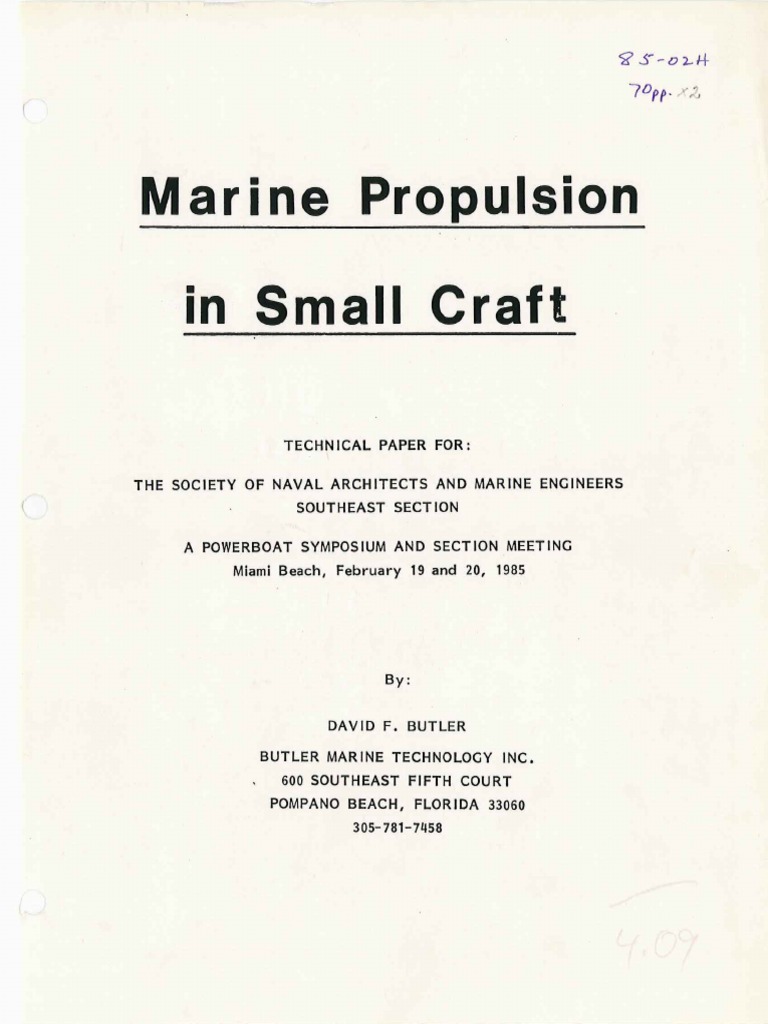 85-02H
70pp. x2

Marine Propulsion

in Small Craft

TECHNICAL PAPER FOR:

THE SOCIETY OF NAVAL ARCHITECTS AND MARINE ENGINEERS
SOUTHEAST SECTION

A POWERBOAT SYMPOSIUM AND SECTION MEETING
Miami Beach, February 19 and 20, 1985

By:

DAVID F. BUTLER

BUTLER MARINE TECHNOLOGY INC.
600 SOUTHEAST FIFTH COURT
POMPANO BEACH, FLORIDA 33060
305-781-7458

4.09